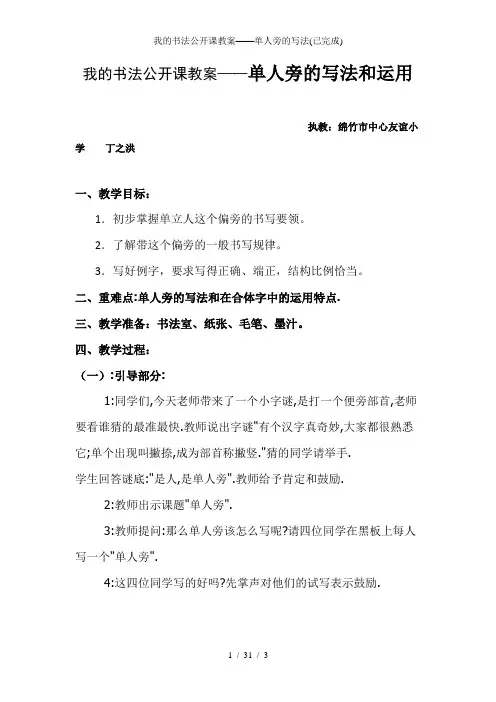 我的书法公开课教案——单人旁的写法(已完成)

我的书法公开课教案——单人旁的写法和运用

执教：绵竹市中心友谊小学　丁之洪

一、教学目标：

1．初步掌握单立人这个偏旁的书写要领。

2．了解带这个偏旁的一般书写规律。

3．写好例字，要求写得正确、端正，结构比例恰当。

二、重难点:单人旁的写法和在合体字中的运用特点.

三、教学准备：书法室、纸张、毛笔、墨汁。

四、教学过程：

（一）:引导部分:

1:同学们,今天老师带来了一个小字谜,是打一个便旁部首,老师要看谁猜的最准最快.教师说出字谜"有个汉字真奇妙,大家都很熟悉它;单个出现叫撇捺,成为部首称撇竖."猜的同学请举手.

学生回答谜底:"是人,是单人旁".教师给予肯定和鼓励.

2:教师出示课题"单人旁".

3:教师提问:那么单人旁该怎么写呢?请四位同学在黑板上每人写一个"单人旁".

4:这四位同学写的好吗?先掌声对他们的试写表示鼓励.

1 / 31 / 3